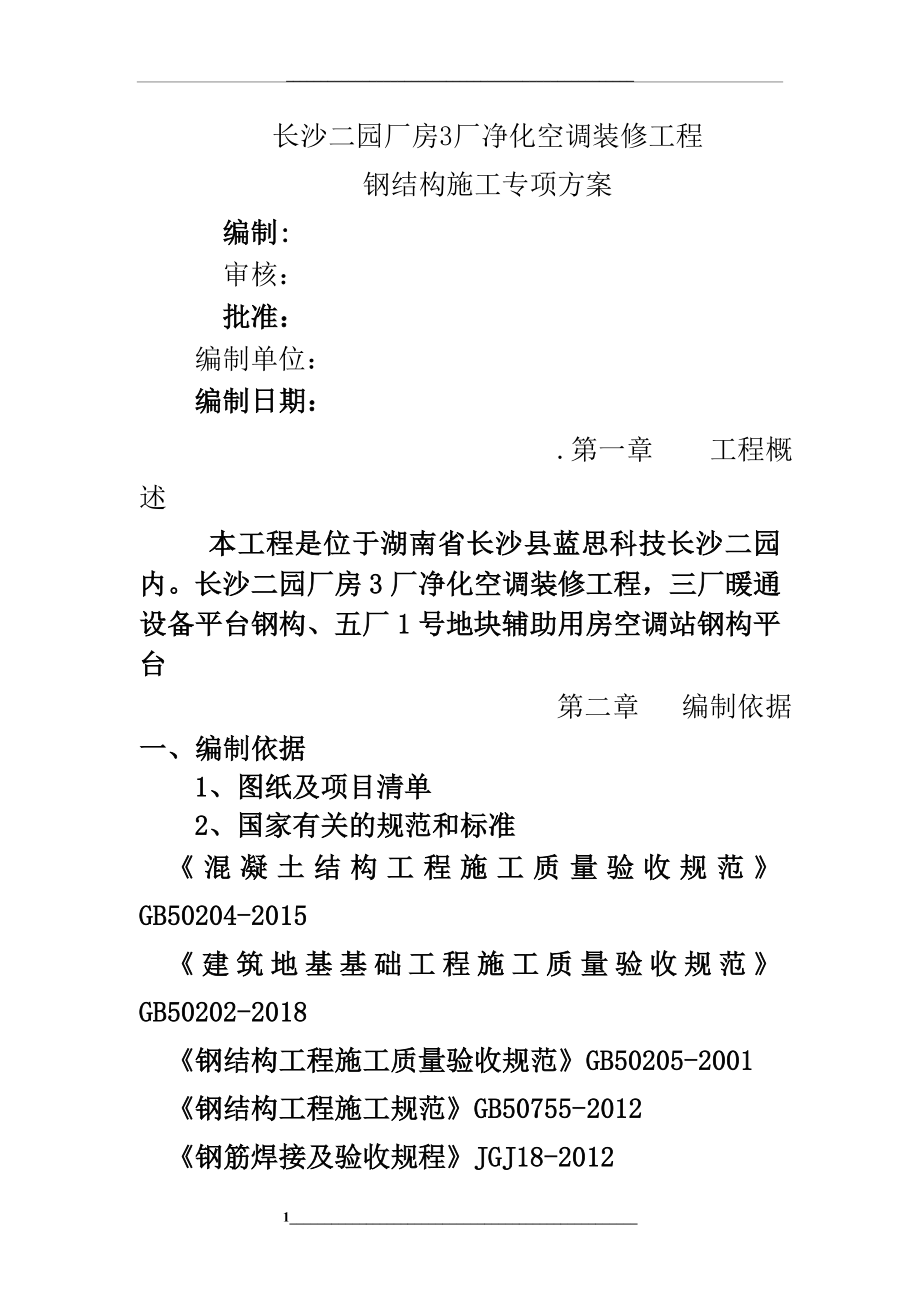 长沙二园厂房3厂净化空调装修工程

钢结构施工专项方案

编制：

审核：

批准：

编制单位：

编制日期：

.第一章　　工程概述

本工程是位于湖南省长沙县蓝思科技长沙二园内。长沙二园厂房3厂净化空调装修工程，三厂暖通设备平台钢构、五厂1号地块辅助用房空调站钢构平台

第二章　　编制依据

一、编制依据

1、图纸及项目清单

2、国家有关的规范和标准

《混凝土结构工程施工质量验收规范》GB50204-2015

《建筑地基基础工程施工质量验收规范》GB50202-2018

《钢结构工程施工质量验收规范》GB50205-2001

《钢结构工程施工规范》GB50755-2012

《钢筋焊接及验收规程》JGJ18-2012

1